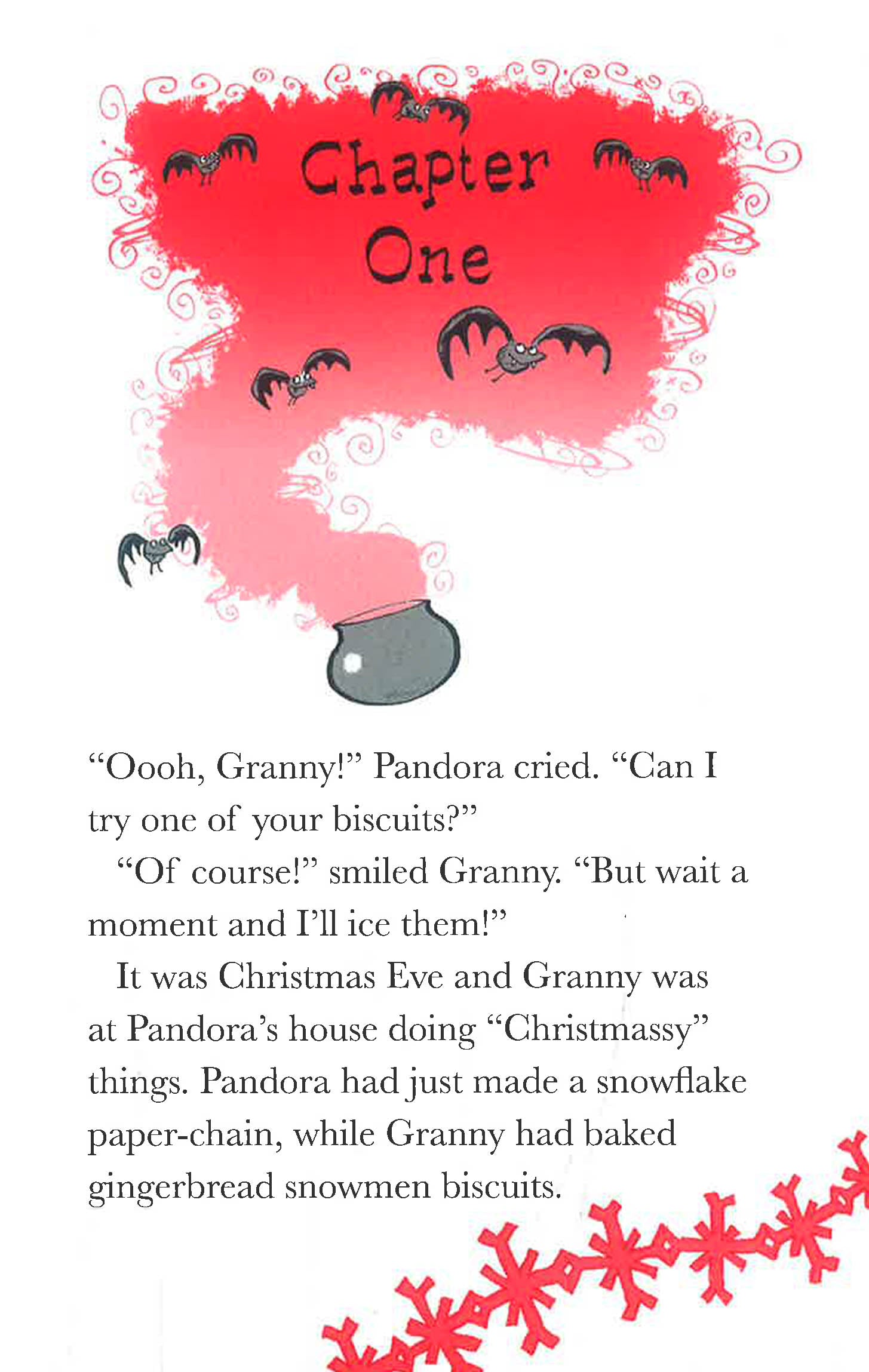 Chapter
One

"Oooh, Granny!" Pandora cried. "Can I try one of your biscuits?"

"Of course!" smiled Granny. "But wait a moment and I'll ice them!"

It was Christmas Eve and Granny was at Pandora's house doing "Christmassy" things. Pandora had just made a snowflake paper-chain, while Granny had baked gingerbread snowmen biscuits.